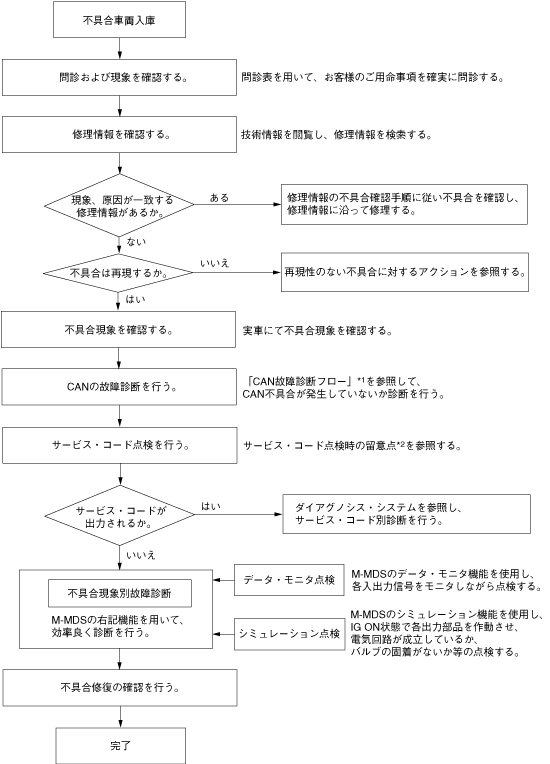 不具合車両入庫

問診および現象を確認する。

問診表を用いて、お客様のご用命事項を確実に問診する。

修理情報を確認する。

技術情報を閲覧し、修理情報を検索する。

現象、原因が一致する修理情報があるか。

ある

修理情報の不具合確認手順に従い不具合を確認し、修理情報に沿って修理する。

ない

不具合は再現するか。

いいえ

再現性のない不具合に対するアクションを参照する。

はい

不具合現象を確認する。

実車にて不具合現象を確認する。

CANの故障診断を行う。

「CAN故障診断フロー」*1を参照して、CAN不具合が発生していないか診断を行う。

サービス・コード点検を行う。

サービス・コード点検時の留意点*2を参照する。

サービス・コードが出力されるか。

はい

ダイアグノシス・システムを参照し、サービス・コード別診断を行う。

いいえ

不具合現象別故障診断

M-MDSの右記機能を用いて、効率良く診断を行う。

データ・モニタ点検

M-MDSのデータ・モニタ機能を使用し、各入出力信号をモニタしながら点検する。

シミュレーション点検

M-MDSのシミュレーション機能を使用し、IG ON状態で各出力部品を作動させ、電気回路が成立しているか、バルブの固着がないか等の点検する。

不具合修復の確認を行う。

完了